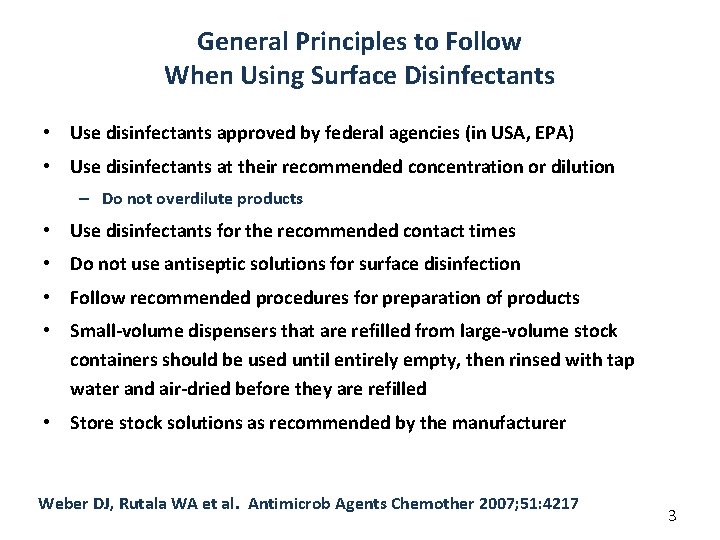 General Principles to Follow
When Using Surface Disinfectants

• Use disinfectants approved by federal agencies (in USA, EPA)
• Use disinfectants at their recommended concentration or dilution
  – Do not overdilute products
• Use disinfectants for the recommended contact times
• Do not use antiseptic solutions for surface disinfection
• Follow recommended procedures for preparation of products
• Small-volume dispensers that are refilled from large-volume stock containers should be used until entirely empty, then rinsed with tap water and air-dried before they are refilled
• Store stock solutions as recommended by the manufacturer

Weber DJ, Rutala WA et al. Antimicrob Agents Chemother 2007;51:4217

3